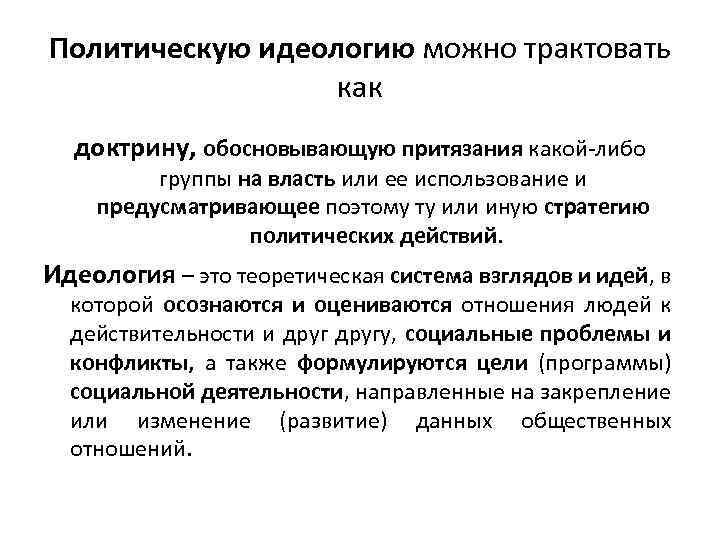 Политическую идеологию можно трактовать как

доктрину, обосновывающую притязания какой-либо группы на власть или ее использование и предусматривающее поэтому ту или иную стратегию политических действий.

Идеология – это теоретическая система взглядов и идей, в которой осознаются и оцениваются отношения людей к действительности и друг другу, социальные проблемы и конфликты, а также формулируются цели (программы) социальной деятельности, направленные на закрепление или изменение (развитие) данных общественных отношений.